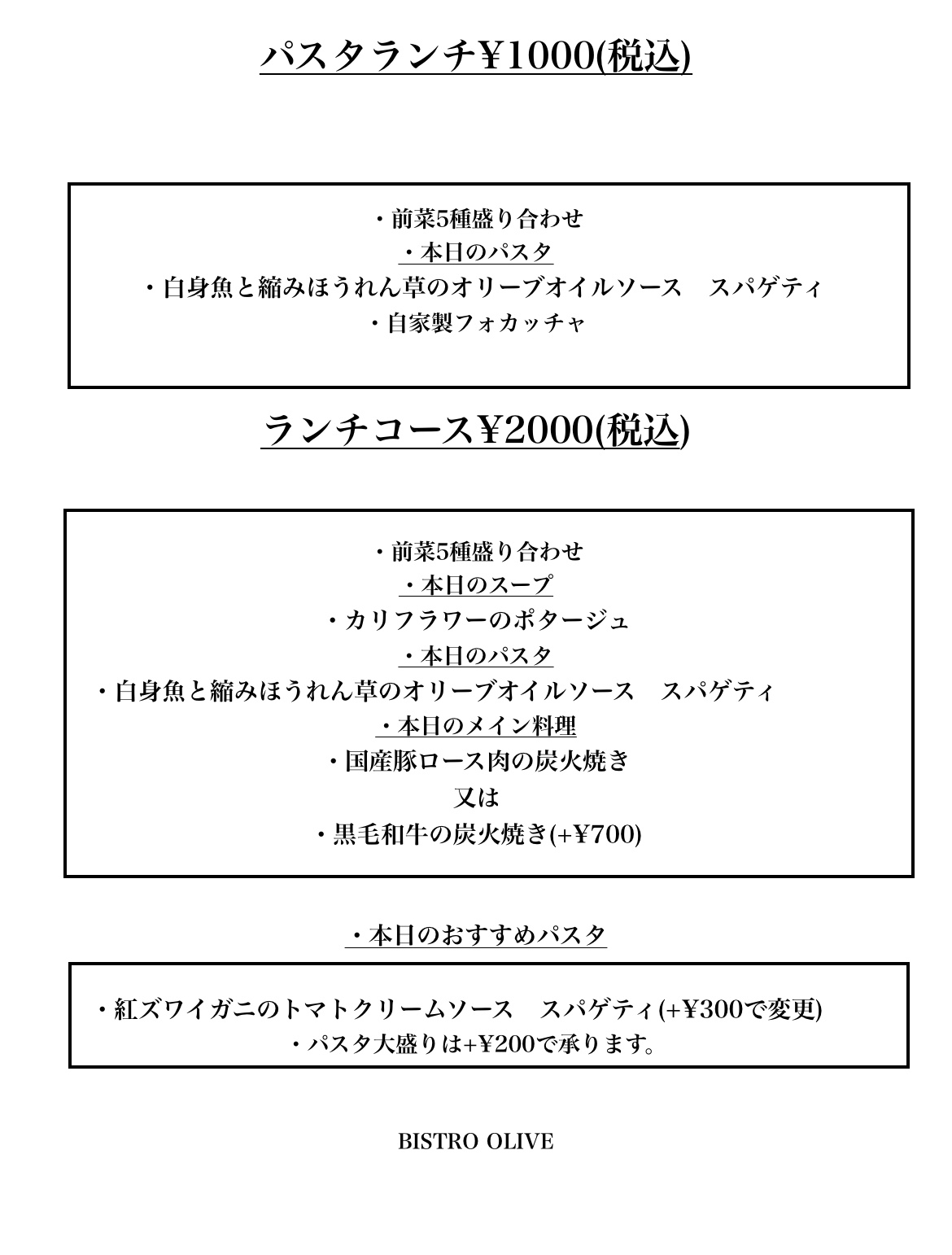 パスタランチ¥1000(税込)

・前菜5種盛り合わせ
・本日のパスタ
・白身魚と縮みほうれん草のオリーブオイルソース　スパゲティ
・自家製フォカッチャ

ランチコース¥2000(税込)

・前菜5種盛り合わせ
・本日のスープ
・カリフラワーのポタージュ
・本日のパスタ
・白身魚と縮みほうれん草のオリーブオイルソース　スパゲティ
・本日のメイン料理
・国産豚ロース肉の炭火焼き
又は
・黒毛和牛の炭火焼き(+¥700)

・本日のおすすめパスタ

・紅ズワイガニのトマトクリームソース　スパゲティ(+¥300で変更)
・パスタ大盛りは+¥200で承ります。

BISTRO OLIVE